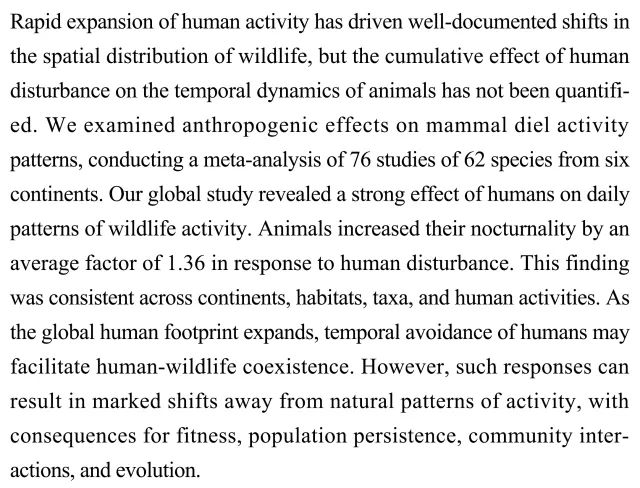 Rapid expansion of human activity has driven well-documented shifts in the spatial distribution of wildlife, but the cumulative effect of human disturbance on the temporal dynamics of animals has not been quantified. We examined anthropogenic effects on mammal diel activity patterns, conducting a meta-analysis of 76 studies of 62 species from six continents. Our global study revealed a strong effect of humans on daily patterns of wildlife activity. Animals increased their nocturnality by an average factor of 1.36 in response to human disturbance. This finding was consistent across continents, habitats, taxa, and human activities. As the global human footprint expands, temporal avoidance of humans may facilitate human-wildlife coexistence. However, such responses can result in marked shifts away from natural patterns of activity, with consequences for fitness, population persistence, community interactions, and evolution.